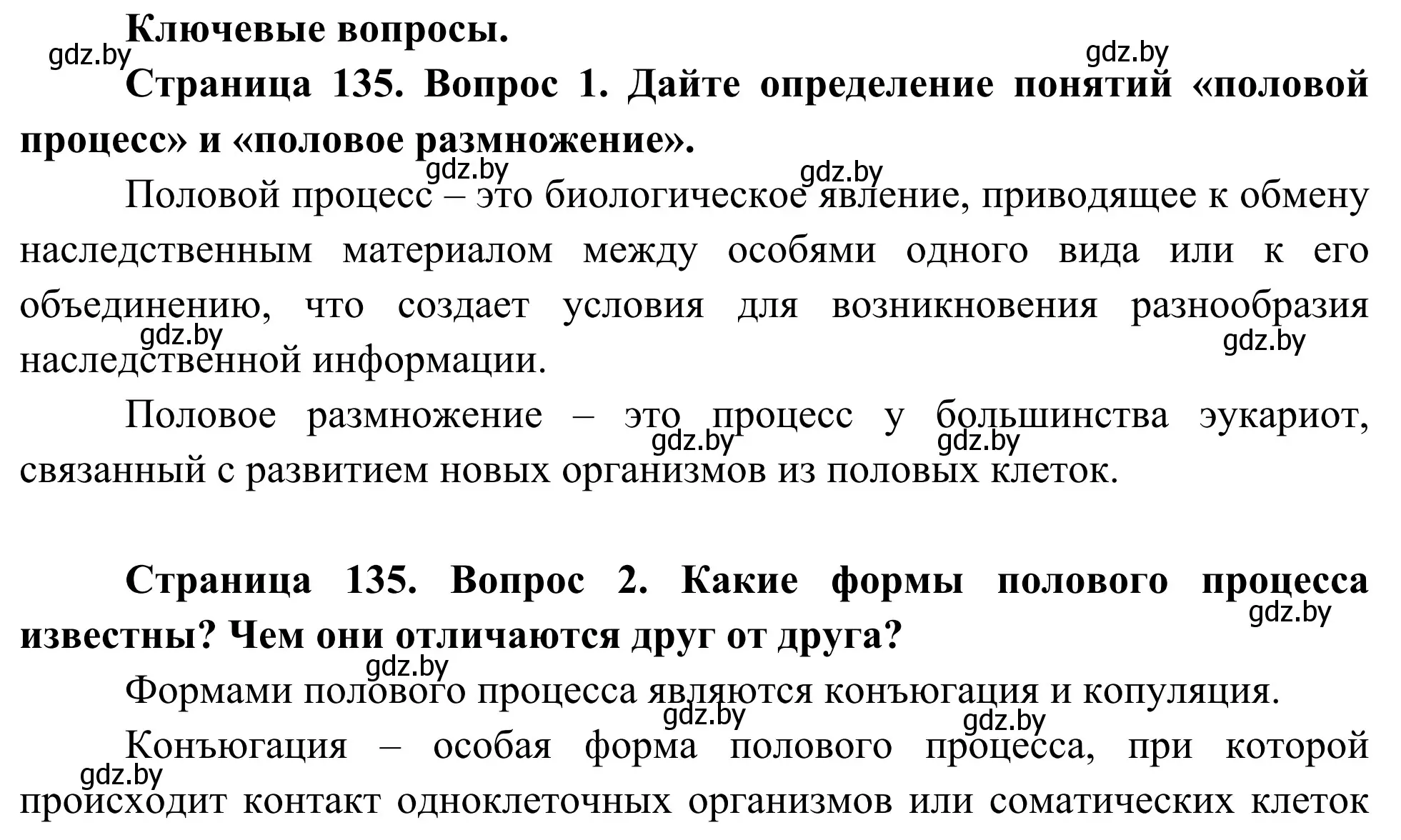 Ключевые вопросы.

gdz.by gdz.by

Страница 135. Вопрос 1. Дайте определение понятий «половой процесс» и «половое размножение».

gdz.by gdz.by

Половой процесс – это биологическое явление, приводящее к обмену наследственным материалом между особями одного вида или к его объединению, что создает условия для возникновения разнообразия наследственной информации.

gdz.by gdz.by

Половое размножение – это процесс у большинства эукариот, связанный с развитием новых организмов из половых клеток.

gdz.by gdz.by

Страница 135. Вопрос 2. Какие формы полового процесса известны? Чем они отличаются друг от друга?

gdz.by gdz.by

Формами полового процесса являются конъюгация и копуляция.

gdz.by gdz.by

Конъюгация – особая форма полового процесса, при которой происходит контакт одноклеточных организмов или соматических клеток

gdz.by